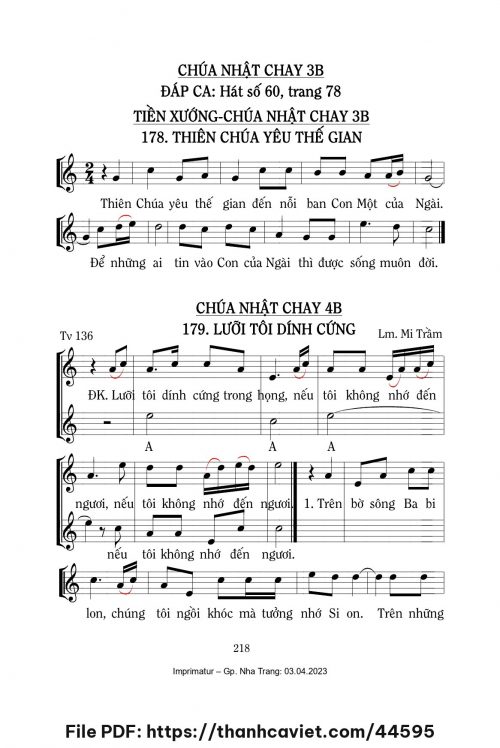 CHÚA NHẬT CHAY 3B
ĐÁP CA: Hát số 60, trang 78
TIỀN XƯỚNG-CHÚA NHẬT CHAY 3B
178. THIÊN CHÚA YÊU THẾ GIAN

Thiên Chúa yêu thế gian đến nỗi ban Con Một của Ngài.

Để những ai tin vào Con của Ngài thì được sống muôn đời.

CHÚA NHẬT CHAY 4B
179. LƯỠI TÔI DÍNH CỨNG
Tv 136
Lm. Mi Trầm

ĐK. Lưỡi tôi dính cứng trong họng, nếu tôi không nhớ đến

A A A

ngươi, nếu tôi không nhớ đến ngươi. 1. Trên bờ sông Ba bi

nếu tôi không nhớ đến ngươi.

lon, chúng tôi ngồi khóc mà tưởng nhớ Si on. Trên những

218

Imprimatur – Gp. Nha Trang: 03.04.2023

File PDF: https://thanhcaviet.com/44595